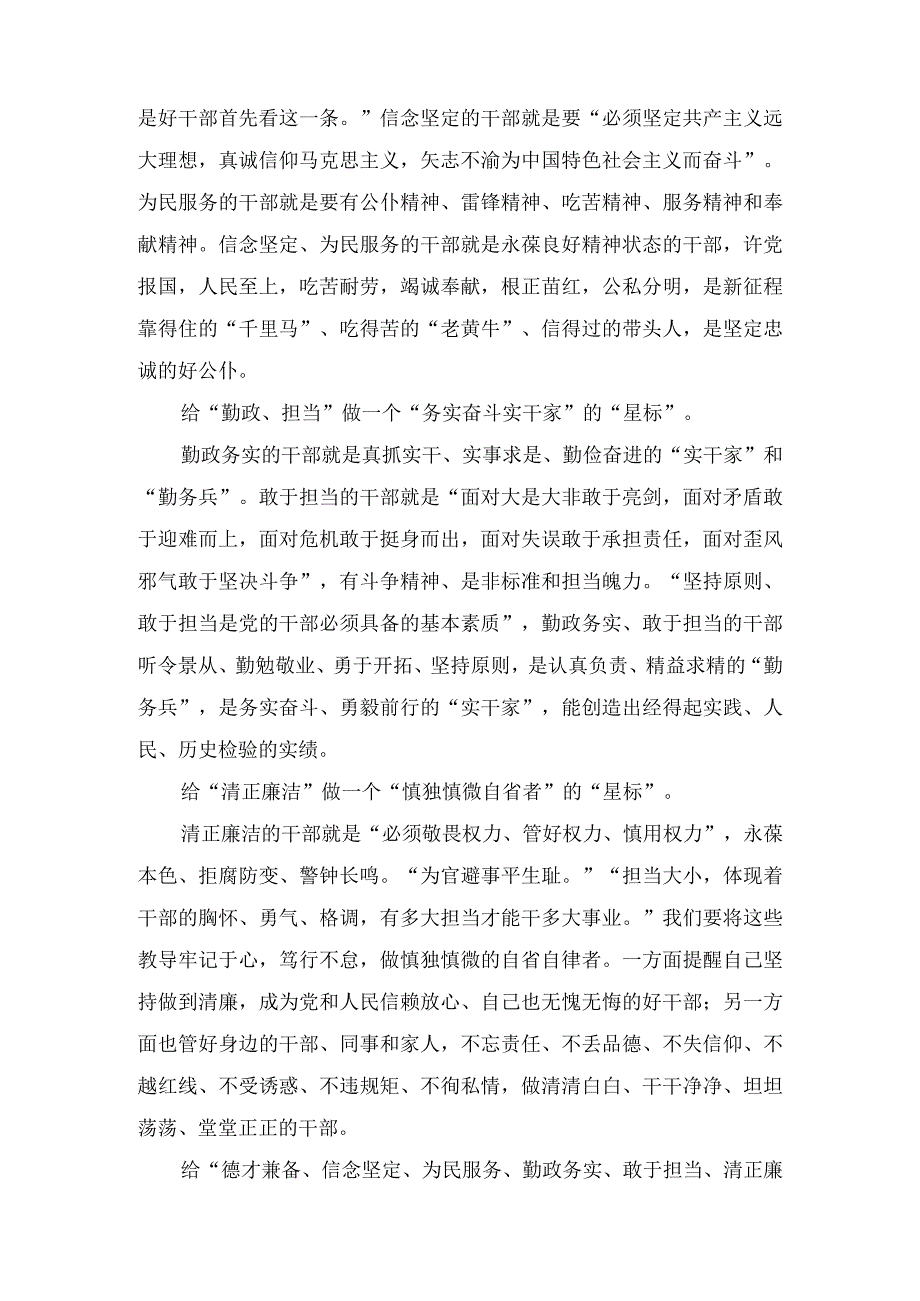 是好干部首先看这一条。”信念坚定的干部就是要“必须坚定共产主义远大理想，真诚信仰马克思主义，矢志不渝为中国特色社会主义而奋斗”。为民服务的干部就是要有公仆精神、雷锋精神、吃苦精神、服务精神和奉献精神。信念坚定、为民服务的干部就是永葆良好精神状态的干部，许党报国，人民至上，吃苦耐劳，竭诚奉献，根正苗红，公私分明，是新征程靠得住的“千里马”、吃得苦的“老黄牛”、信得过的带头人，是坚定忠诚的好公仆。

给“勤政、担当”做一个“务实奋斗实干家”的“星标”。

勤政务实的干部就是真抓实干、实事求是、勤俭奋进的“实干家”和“勤务兵”。敢于担当的干部就是“面对大是大非敢于亮剑，面对矛盾敢于迎难而上，面对危机敢于挺身而出，面对失误敢于承担责任，面对歪风邪气敢于坚决斗争”，有斗争精神、是非标准和担当魄力。“坚持原则、敢于担当是党的干部必须具备的基本素质”，勤政务实、敢于担当的干部听令景从、勤勉敬业、勇于开拓、坚持原则，是认真负责、精益求精的“勤务兵”，是务实奋斗、勇毅前行的“实干家”，能创造出经得起实践、人民、历史检验的实绩。

给“清正廉洁”做一个“慎独慎微自省者”的“星标”。

清正廉洁的干部就是“必须敬畏权力、管好权力、慎用权力”，永葆本色、拒腐防变、警钟长鸣。“为官避事平生耻。”“担当大小，体现着干部的胸怀、勇气、格调，有多大担当才能干多大事业。”我们要将这些教导牢记于心，笃行不怠，做慎独慎微的自省自律者。一方面提醒自己坚持做到清廉，成为党和人民信赖放心、自己也无愧无悔的好干部；另一方面也管好身边的干部、同事和家人，不忘责任、不丢品德、不失信仰、不越红线、不受诱惑、不违规矩、不徇私情，做清清白白、干干净净、坦坦荡荡、堂堂正正的干部。

给“德才兼备、信念坚定、为民服务、勤政务实、敢于担当、清正廉